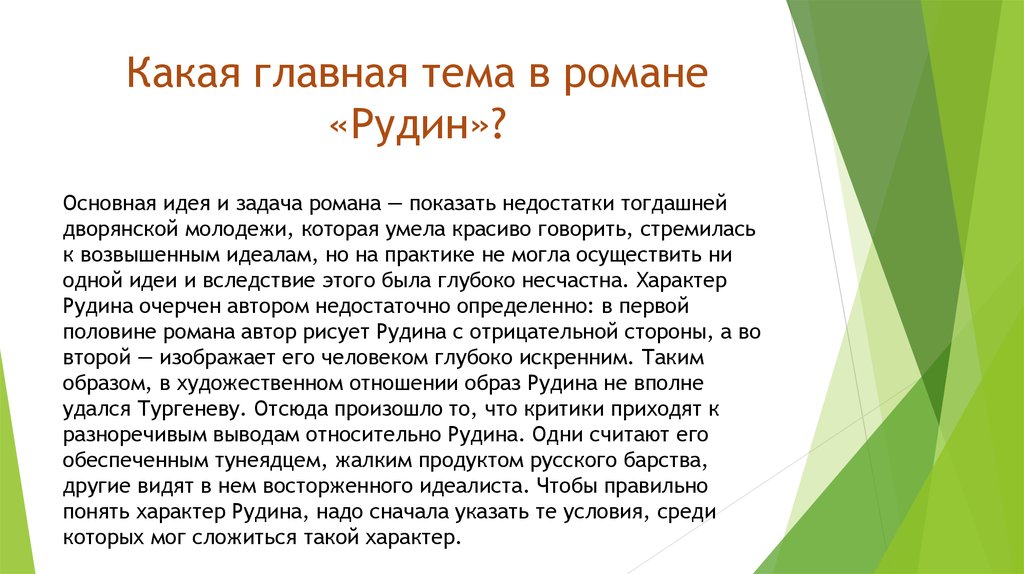 Какая главная тема в романе «Рудин»?

Основная идея и задача романа — показать недостатки тогдашней дворянской молодежи, которая умела красиво говорить, стремилась к возвышенным идеалам, но на практике не могла осуществить ни одной идеи и вследствие этого была глубоко несчастна. Характер Рудина очерчен автором недостаточно определенно: в первой половине романа автор рисует Рудина с отрицательной стороны, а во второй — изображает его человеком глубоко искренним. Таким образом, в художественном отношении образ Рудина не вполне удался Тургеневу. Отсюда произошло то, что критики приходят к разноречивым выводам относительно Рудина. Одни считают его обеспеченным тунеядцем, жалким продуктом русского барства, другие видят в нем восторженного идеалиста. Чтобы правильно понять характер Рудина, надо сначала указать те условия, среди которых мог сложиться такой характер.